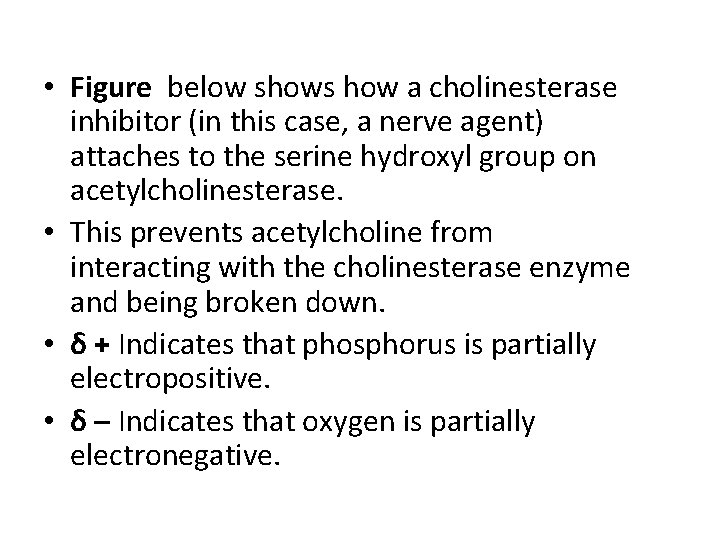 • Figure below shows how a cholinesterase inhibitor (in this case, a nerve agent) attaches to the serine hydroxyl group on acetylcholinesterase.

• This prevents acetylcholine from interacting with the cholinesterase enzyme and being broken down.

• δ + Indicates that phosphorus is partially electropositive.

• δ – Indicates that oxygen is partially electronegative.